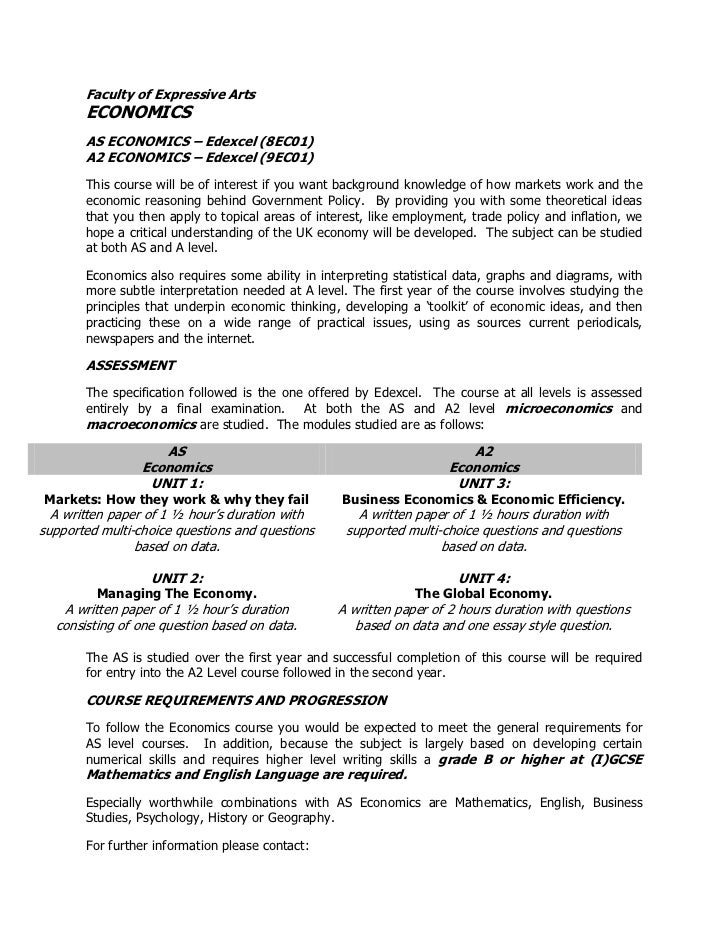 Faculty of Expressive Arts
ECONOMICS

AS ECONOMICS – Edexcel (8EC01)
A2 ECONOMICS – Edexcel (9EC01)

This course will be of interest if you want background knowledge of how markets work and the economic reasoning behind Government Policy. By providing you with some theoretical ideas that you then apply to topical areas of interest, like employment, trade policy and inflation, we hope a critical understanding of the UK economy will be developed. The subject can be studied at both AS and A level.

Economics also requires some ability in interpreting statistical data, graphs and diagrams, with more subtle interpretation needed at A level. The first year of the course involves studying the principles that underpin economic thinking, developing a 'toolkit' of economic ideas, and then practicing these on a wide range of practical issues, using as sources current periodicals, newspapers and the internet.

ASSESSMENT

The specification followed is the one offered by Edexcel. The course at all levels is assessed entirely by a final examination. At both the AS and A2 level microeconomics and macroeconomics are studied. The modules studied are as follows:

| AS Economics | A2 Economics |
|---|---|
| UNIT 1: Markets: How they work & why they fail A written paper of 1 ½ hour's duration with supported multi-choice questions and questions based on data. | UNIT 3: Business Economics & Economic Efficiency. A written paper of 1 ½ hours duration with supported multi-choice questions and questions based on data. |
| UNIT 2: Managing The Economy. A written paper of 1 ½ hour's duration consisting of one question based on data. | UNIT 4: The Global Economy. A written paper of 2 hours duration with questions based on data and one essay style question. |

The AS is studied over the first year and successful completion of this course will be required for entry into the A2 Level course followed in the second year.

COURSE REQUIREMENTS AND PROGRESSION

To follow the Economics course you would be expected to meet the general requirements for AS level courses. In addition, because the subject is largely based on developing certain numerical skills and requires higher level writing skills a grade B or higher at (I)GCSE Mathematics and English Language are required.

Especially worthwhile combinations with AS Economics are Mathematics, English, Business Studies, Psychology, History or Geography.

For further information please contact: